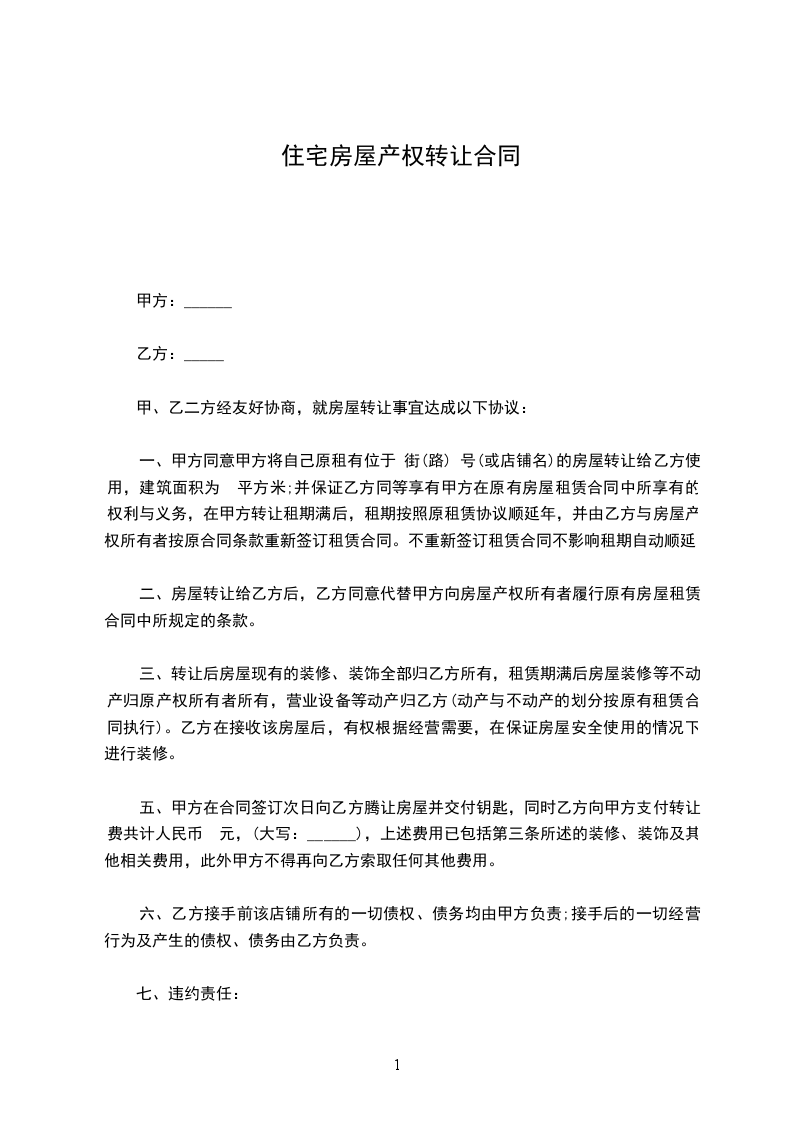 住宅房屋产权转让合同

甲方：______

乙方：_____

甲、乙二方经友好协商，就房屋转让事宜达成以下协议：

一、甲方同意甲方将自己原租有位于 街(路) 号(或店铺名)的房屋转让给乙方使用，建筑面积为 平方米;并保证乙方同等享有甲方在原有房屋租赁合同中所享有的权利与义务，在甲方转让租期满后，租期按照原租赁协议顺延年，并由乙方与房屋产权所有者按原合同条款重新签订租赁合同。不重新签订租赁合同不影响租期自动顺延

二、房屋转让给乙方后，乙方同意代替甲方向房屋产权所有者履行原有房屋租赁合同中所规定的条款。

三、转让后房屋现有的装修、装饰全部归乙方所有，租赁期满后房屋装修等不动产归原产权所有者所有，营业设备等动产归乙方(动产与不动产的划分按原有租赁合同执行)。乙方在接收该房屋后，有权根据经营需要，在保证房屋安全使用的情况下进行装修。

五、甲方在合同签订次日向乙方腾让房屋并交付钥匙，同时乙方向甲方支付转让费共计人民币 元，(大写：______)，上述费用已包括第三条所述的装修、装饰及其他相关费用，此外甲方不得再向乙方索取任何其他费用。

六、乙方接手前该店铺所有的一切债权、债务均由甲方负责;接手后的一切经营行为及产生的债权、债务由乙方负责。

七、违约责任：

1